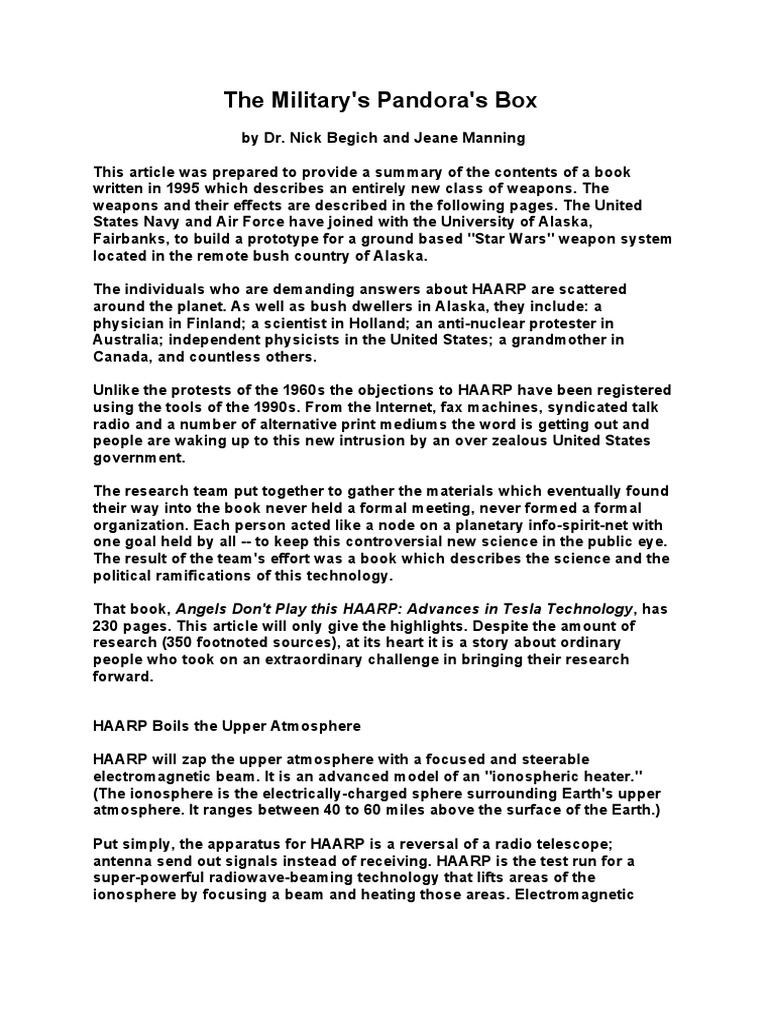 The Military's Pandora's Box

by Dr. Nick Begich and Jeane Manning

This article was prepared to provide a summary of the contents of a book written in 1995 which describes an entirely new class of weapons. The weapons and their effects are described in the following pages. The United States Navy and Air Force have joined with the University of Alaska, Fairbanks, to build a prototype for a ground based "Star Wars" weapon system located in the remote bush country of Alaska.

The individuals who are demanding answers about HAARP are scattered around the planet. As well as bush dwellers in Alaska, they include: a physician in Finland; a scientist in Holland; an anti-nuclear protester in Australia; independent physicists in the United States; a grandmother in Canada, and countless others.

Unlike the protests of the 1960s the objections to HAARP have been registered using the tools of the 1990s. From the Internet, fax machines, syndicated talk radio and a number of alternative print mediums the word is getting out and people are waking up to this new intrusion by an over zealous United States government.

The research team put together to gather the materials which eventually found their way into the book never held a formal meeting, never formed a formal organization. Each person acted like a node on a planetary info-spirit-net with one goal held by all -- to keep this controversial new science in the public eye. The result of the team's effort was a book which describes the science and the political ramifications of this technology.

That book, Angels Don't Play this HAARP: Advances in Tesla Technology, has 230 pages. This article will only give the highlights. Despite the amount of research (350 footnoted sources), at its heart it is a story about ordinary people who took on an extraordinary challenge in bringing their research forward.

HAARP Boils the Upper Atmosphere

HAARP will zap the upper atmosphere with a focused and steerable electromagnetic beam. It is an advanced model of an "ionospheric heater." (The ionosphere is the electrically-charged sphere surrounding Earth's upper atmosphere. It ranges between 40 to 60 miles above the surface of the Earth.)

Put simply, the apparatus for HAARP is a reversal of a radio telescope; antenna send out signals instead of receiving. HAARP is the test run for a super-powerful radiowave-beaming technology that lifts areas of the ionosphere by focusing a beam and heating those areas. Electromagnetic